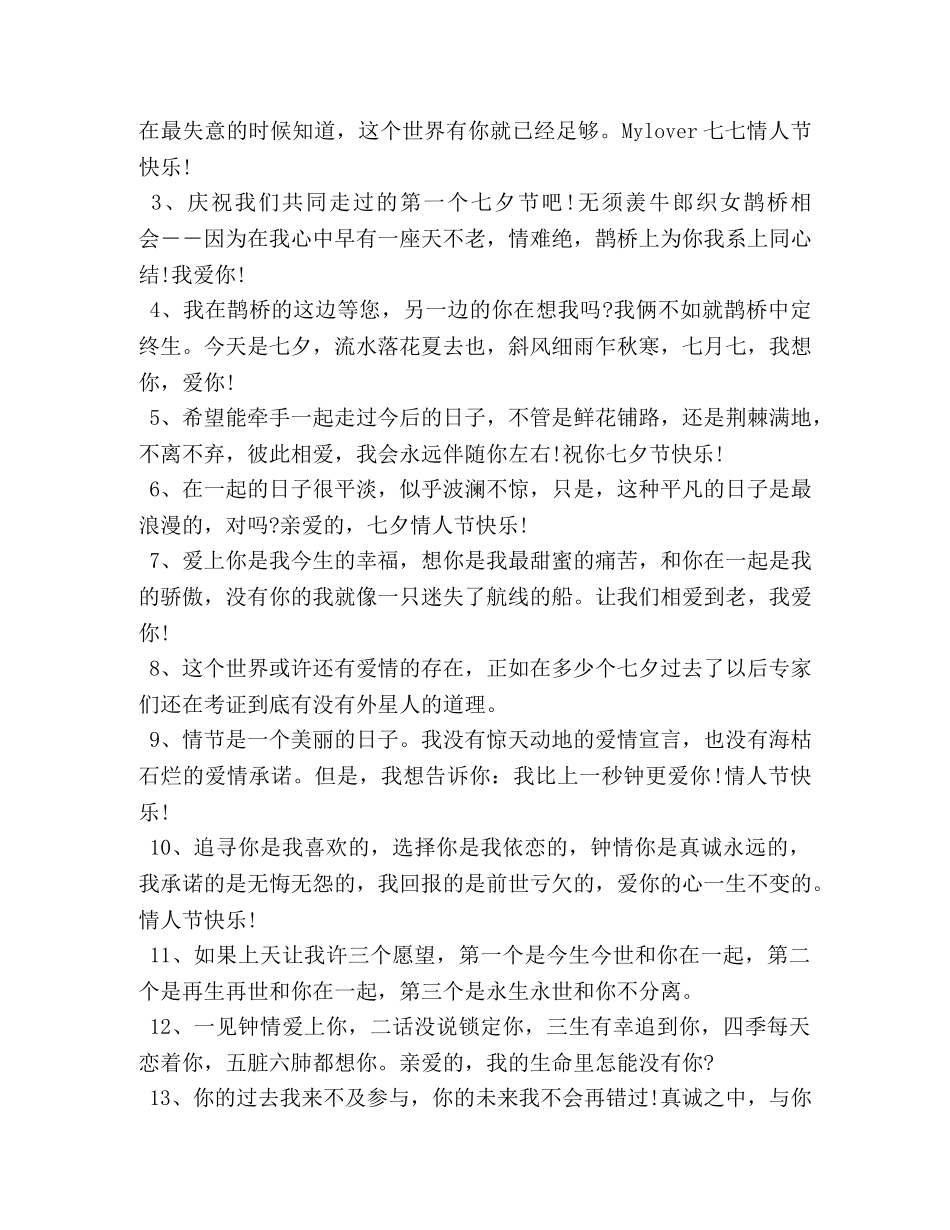 在最失意的时候知道，这个世界有你就已经足够。Mylover 七七情人节快乐!

3、庆祝我们共同走过的第一个七夕节吧!无须羡牛郎织女鹊桥相会——因为在我心中早有一座天不老，情难绝，鹊桥上为你我系上同心结!我爱你!

4、我在鹊桥的这边等您，另一边的你在想我吗?我俩不如就鹊桥中定终生。今天是七夕，流水落花夏去也，斜风细雨乍秋寒，七月七，我想你，爱你!

5、希望能牵手一起走过今后的日子，不管是鲜花铺路，还是荆棘满地，不离不弃，彼此相爱，我会永远伴随你左右!祝你七夕节快乐!

6、在一起的日子很平淡，似乎波澜不惊，只是，这种平凡的日子是最浪漫的，对吗?亲爱的，七夕情人节快乐!

7、爱上你是我今生的幸福，想你是我最甜蜜的痛苦，和你在一起是我的骄傲，没有你的我就像一只迷失了航线的船。让我们相爱到老，我爱你!

8、这个世界或许还有爱情的存在，正如在多少个七夕过去了以后专家们还在考证到底有没有外星人的道理。

9、情节是一个美丽的日子。我没有惊天动地的爱情宣言，也没有海枯石烂的爱情承诺。但是，我想告诉你：我比上一秒钟更爱你!情人节快乐!

10、追寻你是我喜欢的，选择你是我依恋的，钟情你是真诚永远的，我承诺的是无悔无怨的，我回报的是前世亏欠的，爱你的心一生不变的。情人节快乐!

11、如果上天让我许三个愿望，第一个是今生今世和你在一起，第二个是再生再世和你在一起，第三个是永生永世和你不分离。

12、一见钟情爱上你，二话没说锁定你，三生有幸追到你，四季每天恋着你，五脏六肺都想你。亲爱的，我的生命里怎能没有你?

13、你的过去我来不及参与，你的未来我不会再错过!真诚之中，与你